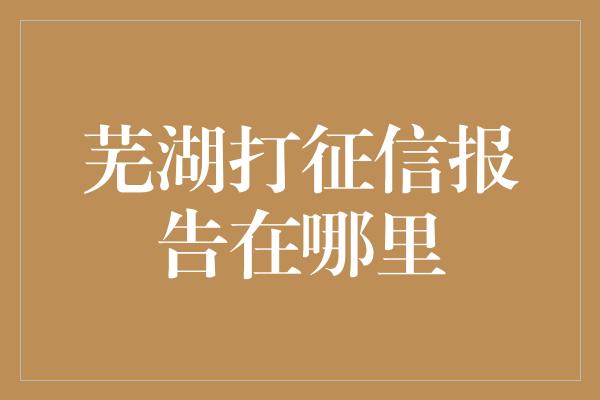 芜湖打征信报告在哪里